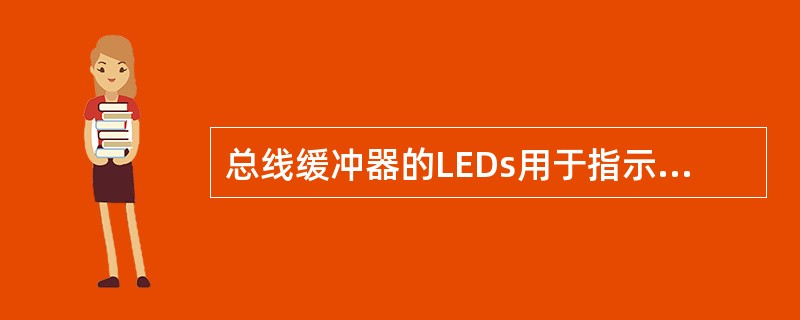 总线缓冲器的LEDs用于指示...